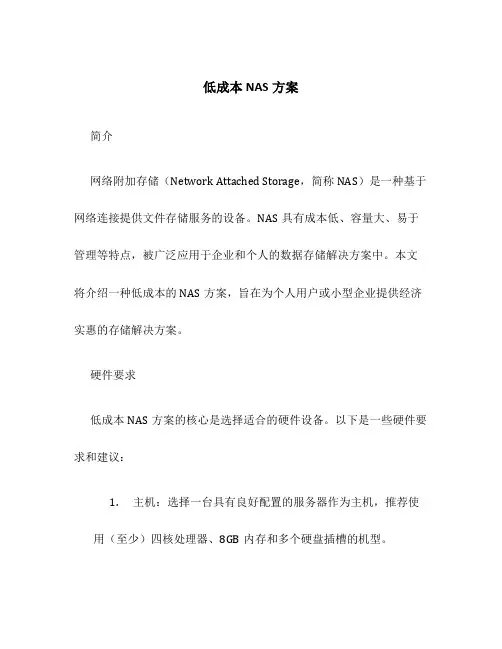 低成本 NAS 方案

简介

网络附加存储（Network Attached Storage，简称 NAS）是一种基于网络连接提供文件存储服务的设备。NAS 具有成本低、容量大、易于管理等特点，被广泛应用于企业和个人的数据存储解决方案中。本文将介绍一种低成本的 NAS 方案，旨在为个人用户或小型企业提供经济实惠的存储解决方案。

硬件要求

低成本 NAS 方案的核心是选择适合的硬件设备。以下是一些硬件要求和建议：

1. 主机：选择一台具有良好配置的服务器作为主机，推荐使用（至少）四核处理器、8GB 内存和多个硬盘插槽的机型。